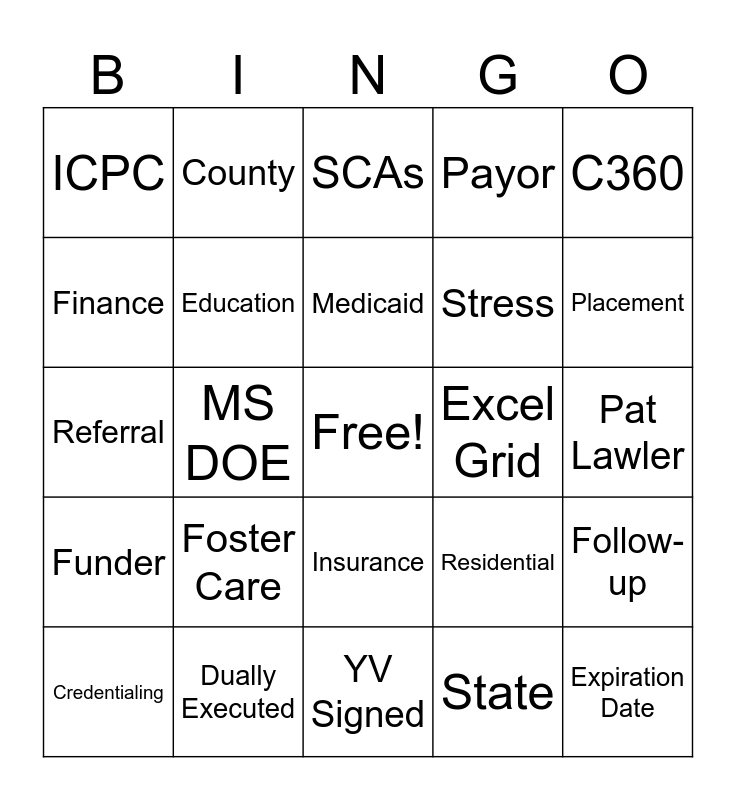 | B | I | N | G | O |
|---|---|---|---|---|
| ICPC | County | SCAs | Payor | C360 |
| Finance | Education | Medicaid | Stress | Placement |
| Referral | MS DOE | Free! | Excel Grid | Pat Lawler |
| Funder | Foster Care | Insurance | Residential | Follow-up |
| Credentialing | Dually Executed | YV Signed | State | Expiration Date |